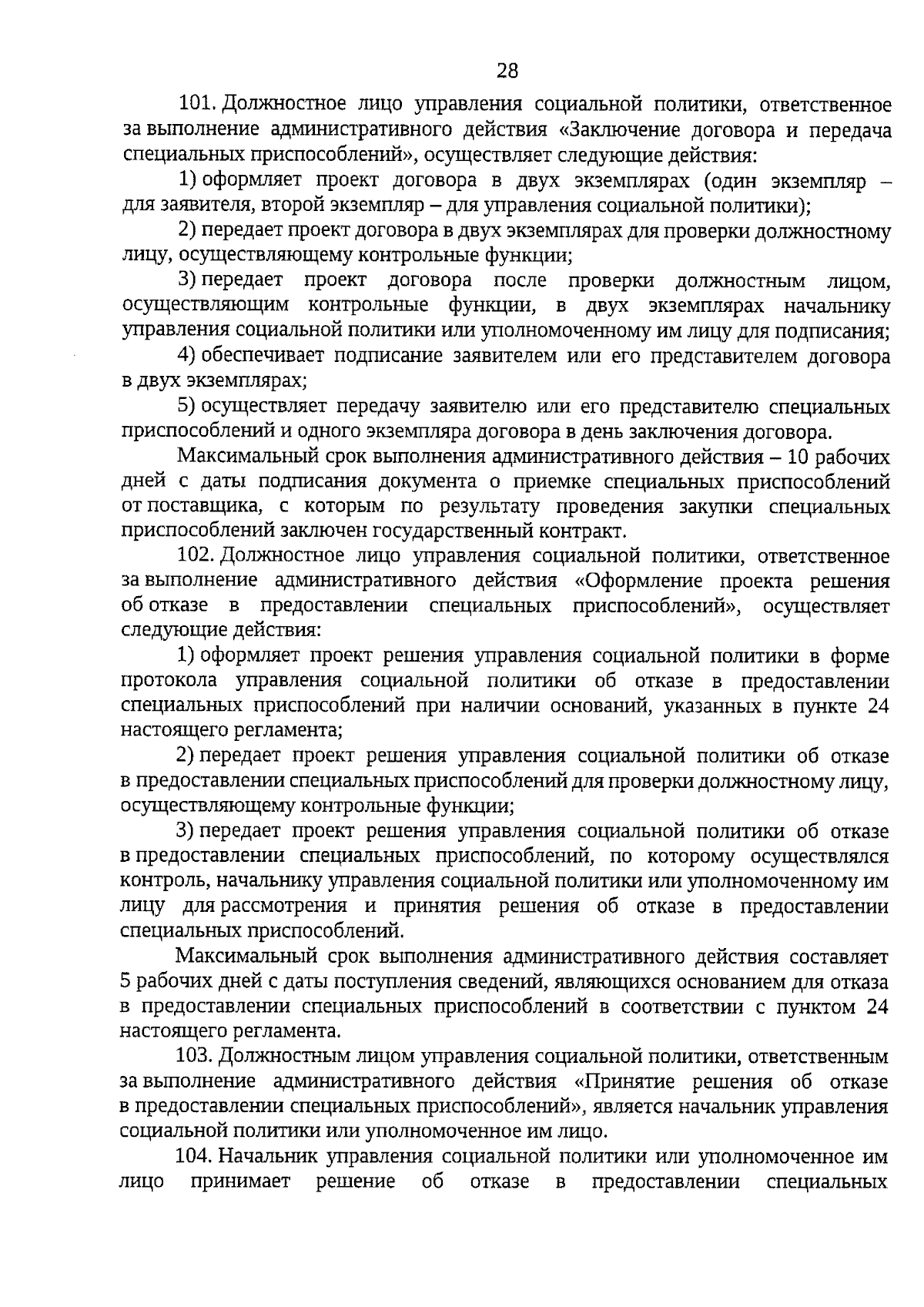 28

101. Должностное лицо управления социальной политики, ответственное за выполнение административного действия «Заключение договора и передача специальных приспособлений», осуществляет следующие действия:

1) оформляет проект договора в двух экземплярах (один экземпляр – для заявителя, второй экземпляр – для управления социальной политики);

2) передает проект договора в двух экземплярах для проверки должностному лицу, осуществляющему контрольные функции;

3) передает проект договора после проверки должностным лицом, осуществляющим контрольные функции, в двух экземплярах начальнику управления социальной политики или уполномоченному им лицу для подписания;

4) обеспечивает подписание заявителем или его представителем договора в двух экземплярах;

5) осуществляет передачу заявителю или его представителю специальных приспособлений и одного экземпляра договора в день заключения договора.

Максимальный срок выполнения административного действия – 10 рабочих дней с даты подписания документа о приемке специальных приспособлений от поставщика, с которым по результату проведения закупки специальных приспособлений заключен государственный контракт.

102. Должностное лицо управления социальной политики, ответственное за выполнение административного действия «Оформление проекта решения об отказе в предоставлении специальных приспособлений», осуществляет следующие действия:

1) оформляет проект решения управления социальной политики в форме протокола управления социальной политики об отказе в предоставлении специальных приспособлений при наличии оснований, указанных в пункте 24 настоящего регламента;

2) передает проект решения управления социальной политики об отказе в предоставлении специальных приспособлений для проверки должностному лицу, осуществляющему контрольные функции;

3) передает проект решения управления социальной политики об отказе в предоставлении специальных приспособлений, по которому осуществлялся контроль, начальнику управления социальной политики или уполномоченному им лицу для рассмотрения и принятия решения об отказе в предоставлении специальных приспособлений.

Максимальный срок выполнения административного действия составляет 5 рабочих дней с даты поступления сведений, являющихся основанием для отказа в предоставлении специальных приспособлений в соответствии с пунктом 24 настоящего регламента.

103. Должностным лицом управления социальной политики, ответственным за выполнение административного действия «Принятие решения об отказе в предоставлении специальных приспособлений», является начальник управления социальной политики или уполномоченное им лицо.

104. Начальник управления социальной политики или уполномоченное им лицо принимает решение об отказе в предоставлении специальных